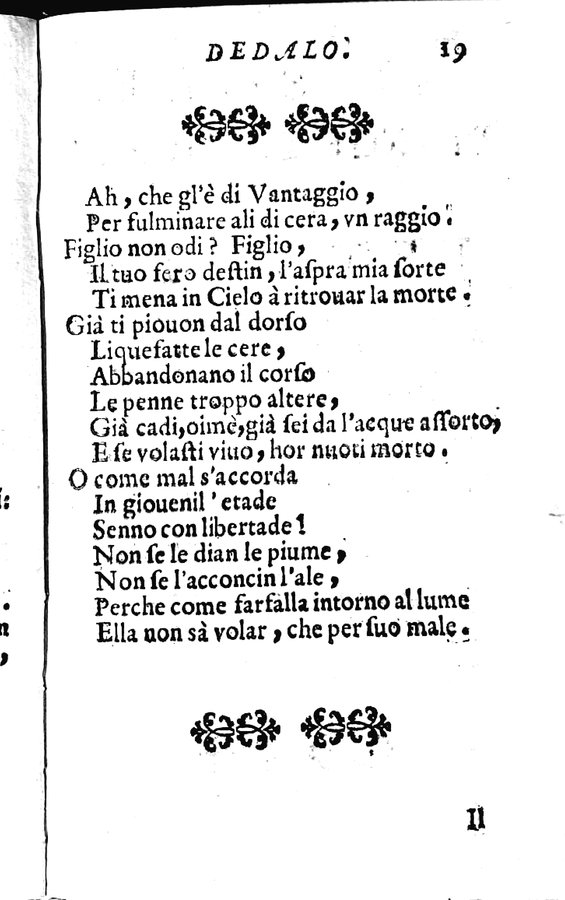 DEDALO. 19

Ah, che gl'è di Vantaggio,
Per fulminare ali di cera, vn raggio.
Figlio non odi? Figlio,
Il tuo fero destin, l'aspra mia sorte
Ti mena in Cielo à ritrouar la morte.
Già ti piouon dal dorso
Liquefatte le cere,
Abbandonano il corso
Le penne troppo altere,
Già cadi, oimè, già sei da l'acque assorto,
E se volasti viuo, hor nuoti morto.
O come mal s'accorda
In giouenil' etade
Senno con libertade!
Non se le dian le piume,
Non se l'acconcin l'ale,
Perche come farfalla intorno al lume
Ella non sà volar, che per suo male.

Il